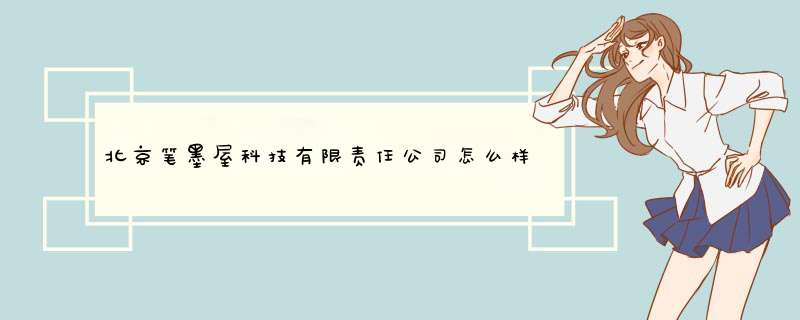 北京笔墨屋科技有限责任公司怎么样